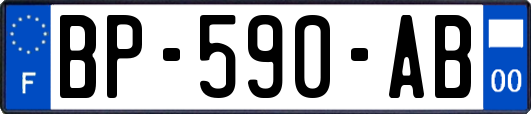 F

BP-590-AB

00